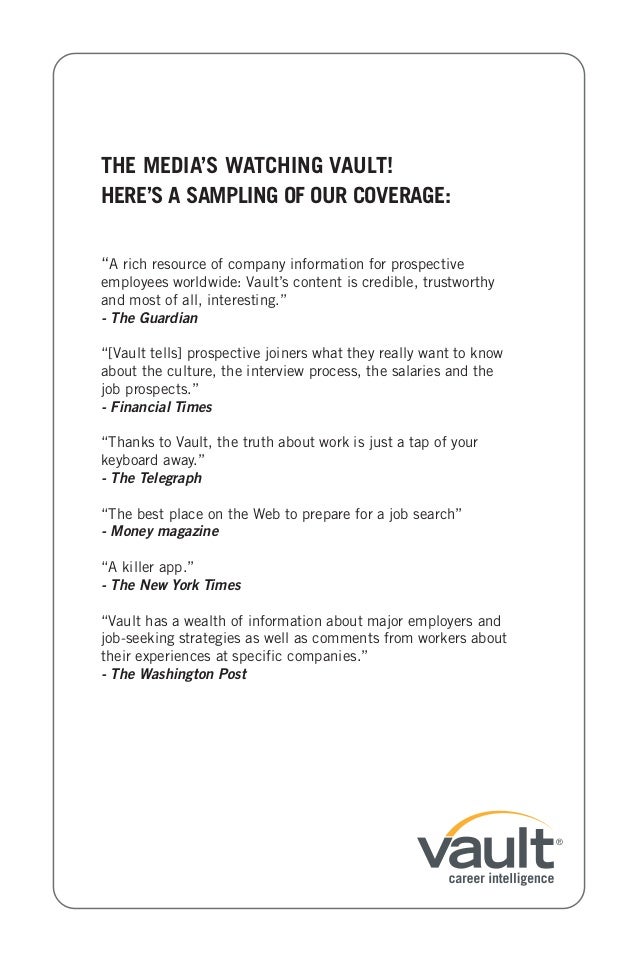 THE MEDIA'S WATCHING VAULT!
HERE'S A SAMPLING OF OUR COVERAGE:

"A rich resource of company information for prospective employees worldwide: Vault's content is credible, trustworthy and most of all, interesting."
- The Guardian

"[Vault tells] prospective joiners what they really want to know about the culture, the interview process, the salaries and the job prospects."
- Financial Times

"Thanks to Vault, the truth about work is just a tap of your keyboard away."
- The Telegraph

"The best place on the Web to prepare for a job search"
- Money magazine

"A killer app."
- The New York Times

"Vault has a wealth of information about major employers and job-seeking strategies as well as comments from workers about their experiences at specific companies."
- The Washington Post

vault®
career intelligence